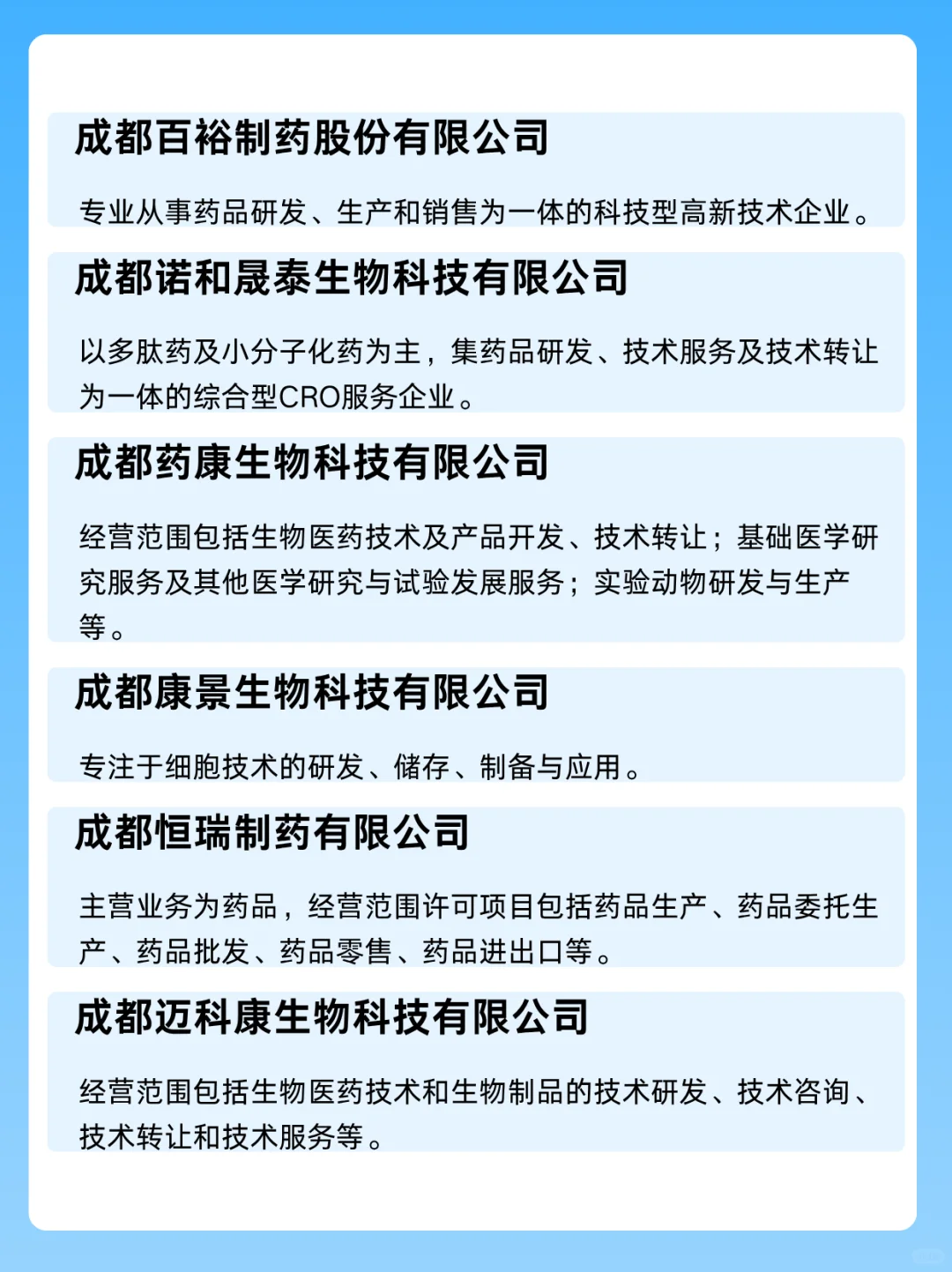 成都百裕制药股份有限公司

专业从事药品研发、生产和销售为一体的科技型高新技术企业。

成都诺和晟泰生物科技有限公司

以多肽药及小分子化药为主，集药品研发、技术服务及技术转让为一体的综合型CRO服务企业。

成都药康生物科技有限公司

经营范围包括生物医药技术及产品开发、技术转让；基础医学研究服务及其他医学研究与试验发展服务；实验动物研发与生产等。

成都康景生物科技有限公司

专注于细胞技术的研发、储存、制备与应用。

成都恒瑞制药有限公司

主营业务为药品，经营范围许可项目包括药品生产、药品委托生产、药品批发、药品零售、药品进出口等。

成都迈科康生物科技有限公司

经营范围包括生物医药技术和生物制品的技术研发、技术咨询、技术转让和技术服务等。